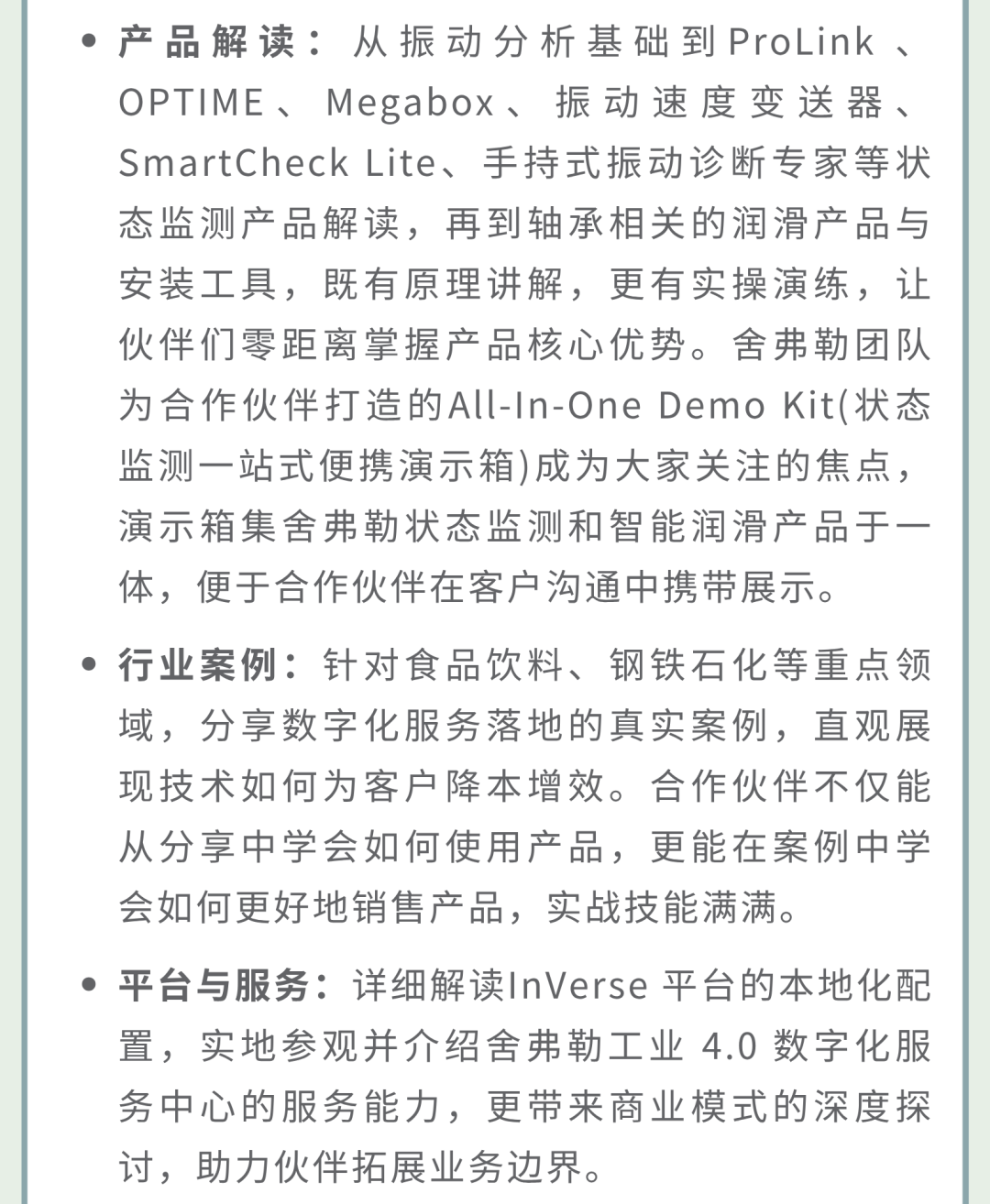 • 产品解读：从振动分析基础到ProLink、OPTIME、Megabox、振动速度变送器、SmartCheck Lite、手持式振动诊断专家等状态监测产品解读，再到轴承相关的润滑产品与安装工具，既有原理讲解，更有实操演练，让伙伴们零距离掌握产品核心优势。舍弗勒团队为合作伙伴打造的All-In-One Demo Kit(状态监测一站式便携演示箱)成为大家关注的焦点，演示箱集舍弗勒状态监测和智能润滑产品于一体，便于合作伙伴在客户沟通中携带展示。

• 行业案例：针对食品饮料、钢铁石化等重点领域，分享数字化服务落地的真实案例，直观展现技术如何为客户降本增效。合作伙伴不仅能从分享中学会如何使用产品，更能在案例中学会如何更好地销售产品，实战技能满满。

• 平台与服务：详细解读InVerse 平台的本地化配置，实地参观并介绍舍弗勒工业 4.0 数字化服务中心的服务能力，更带来商业模式的深度探讨，助力伙伴拓展业务边界。